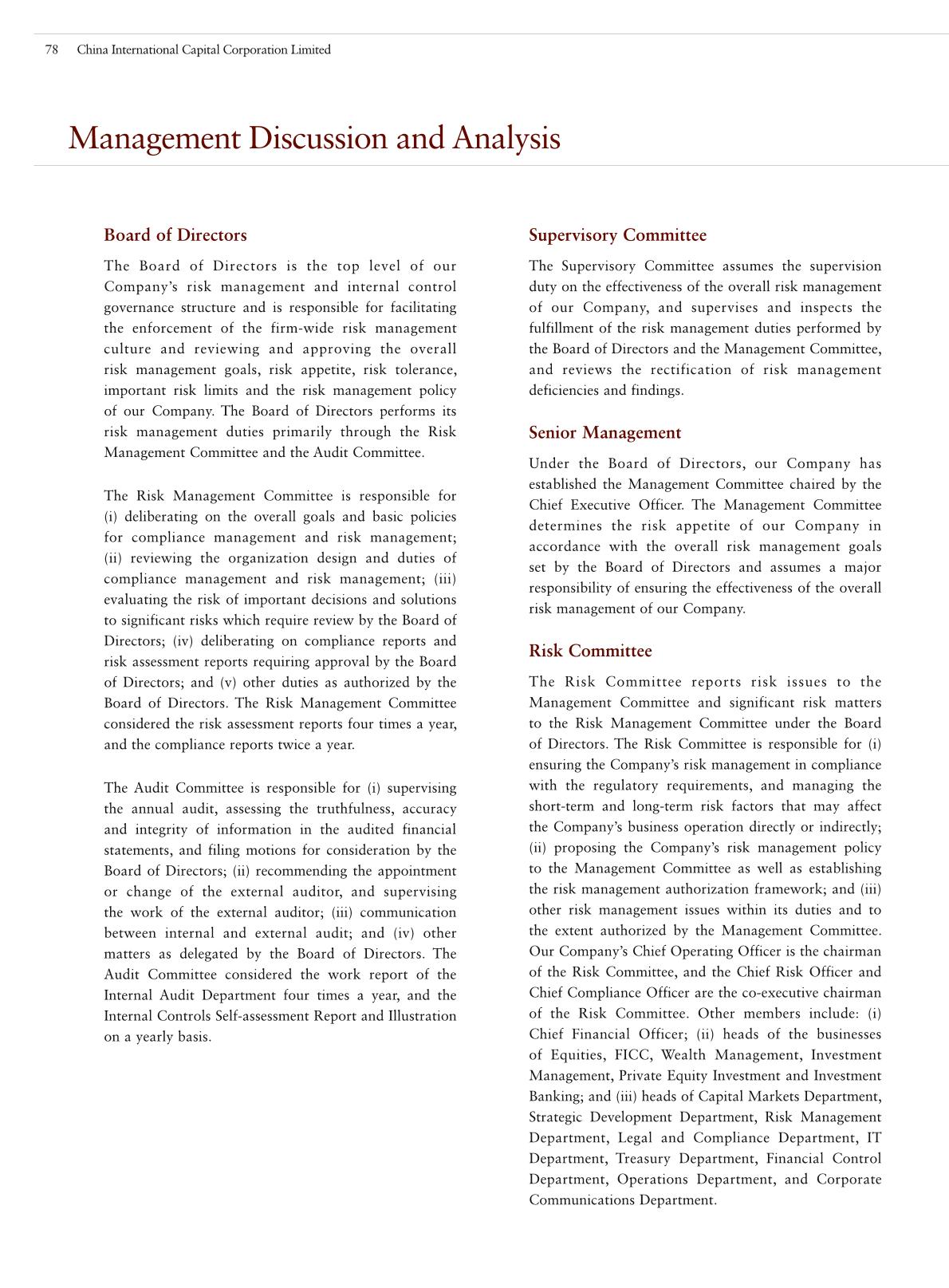 78 China International Capital Corporation Limited

Management Discussion and Analysis

Board of Directors

The Board of Directors is the top level of our Company's risk management and internal control governance structure and is responsible for facilitating the enforcement of the firm-wide risk management culture and reviewing and approving the overall risk management goals, risk appetite, risk tolerance, important risk limits and the risk management policy of our Company. The Board of Directors performs its risk management duties primarily through the Risk Management Committee and the Audit Committee.

The Risk Management Committee is responsible for (i) deliberating on the overall goals and basic policies for compliance management and risk management; (ii) reviewing the organization design and duties of compliance management and risk management; (iii) evaluating the risk of important decisions and solutions to significant risks which require review by the Board of Directors; (iv) deliberating on compliance reports and risk assessment reports requiring approval by the Board of Directors; and (v) other duties as authorized by the Board of Directors. The Risk Management Committee considered the risk assessment reports four times a year, and the compliance reports twice a year.

The Audit Committee is responsible for (i) supervising the annual audit, assessing the truthfulness, accuracy and integrity of information in the audited financial statements, and filing motions for consideration by the Board of Directors; (ii) recommending the appointment or change of the external auditor, and supervising the work of the external auditor; (iii) communication between internal and external audit; and (iv) other matters as delegated by the Board of Directors. The Audit Committee considered the work report of the Internal Audit Department four times a year, and the Internal Controls Self-assessment Report and Illustration on a yearly basis.

Supervisory Committee

The Supervisory Committee assumes the supervision duty on the effectiveness of the overall risk management of our Company, and supervises and inspects the fulfillment of the risk management duties performed by the Board of Directors and the Management Committee, and reviews the rectification of risk management deficiencies and findings.

Senior Management

Under the Board of Directors, our Company has established the Management Committee chaired by the Chief Executive Officer. The Management Committee determines the risk appetite of our Company in accordance with the overall risk management goals set by the Board of Directors and assumes a major responsibility of ensuring the effectiveness of the overall risk management of our Company.

Risk Committee

The Risk Committee reports risk issues to the Management Committee and significant risk matters to the Risk Management Committee under the Board of Directors. The Risk Committee is responsible for (i) ensuring the Company's risk management in compliance with the regulatory requirements, and managing the short-term and long-term risk factors that may affect the Company's business operation directly or indirectly; (ii) proposing the Company's risk management policy to the Management Committee as well as establishing the risk management authorization framework; and (iii) other risk management issues within its duties and to the extent authorized by the Management Committee. Our Company's Chief Operating Officer is the chairman of the Risk Committee, and the Chief Risk Officer and Chief Compliance Officer are the co-executive chairman of the Risk Committee. Other members include: (i) Chief Financial Officer; (ii) heads of the businesses of Equities, FICC, Wealth Management, Investment Management, Private Equity Investment and Investment Banking; and (iii) heads of Capital Markets Department, Strategic Development Department, Risk Management Department, Legal and Compliance Department, IT Department, Treasury Department, Financial Control Department, Operations Department, and Corporate Communications Department.